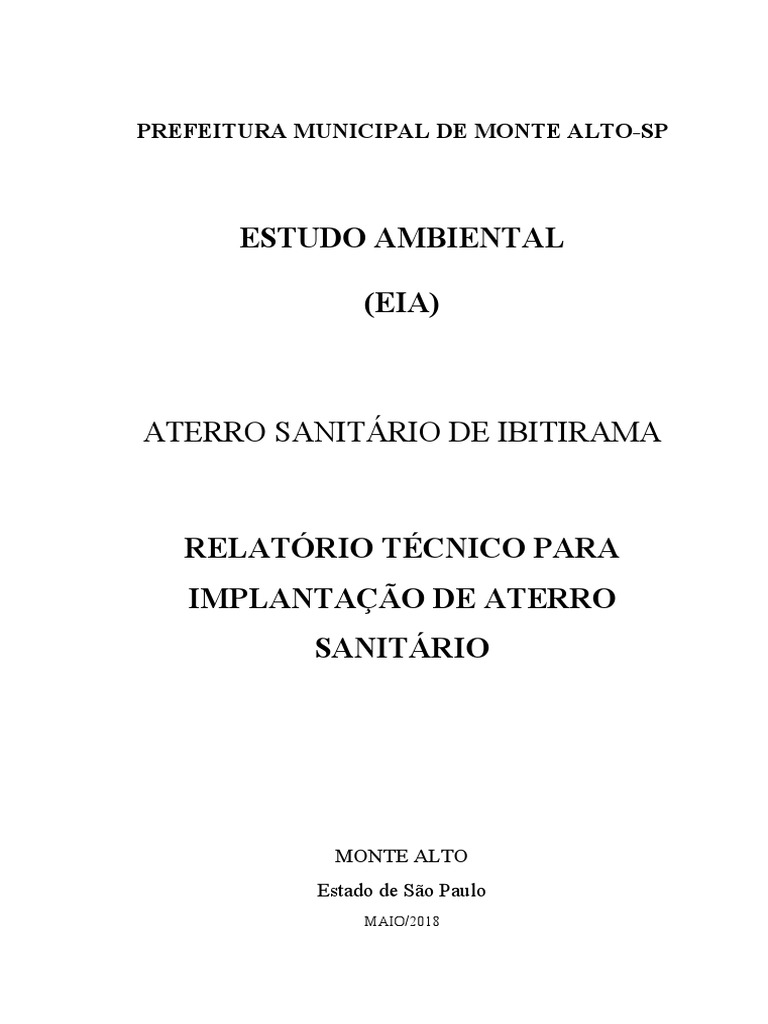 PREFEITURA MUNICIPAL DE MONTE ALTO-SP

ESTUDO AMBIENTAL

(EIA)

ATERRO SANITÁRIO DE IBITIRAMA

RELATÓRIO TÉCNICO PARA IMPLANTAÇÃO DE ATERRO SANITÁRIO

MONTE ALTO

Estado de São Paulo

MAIO/2018